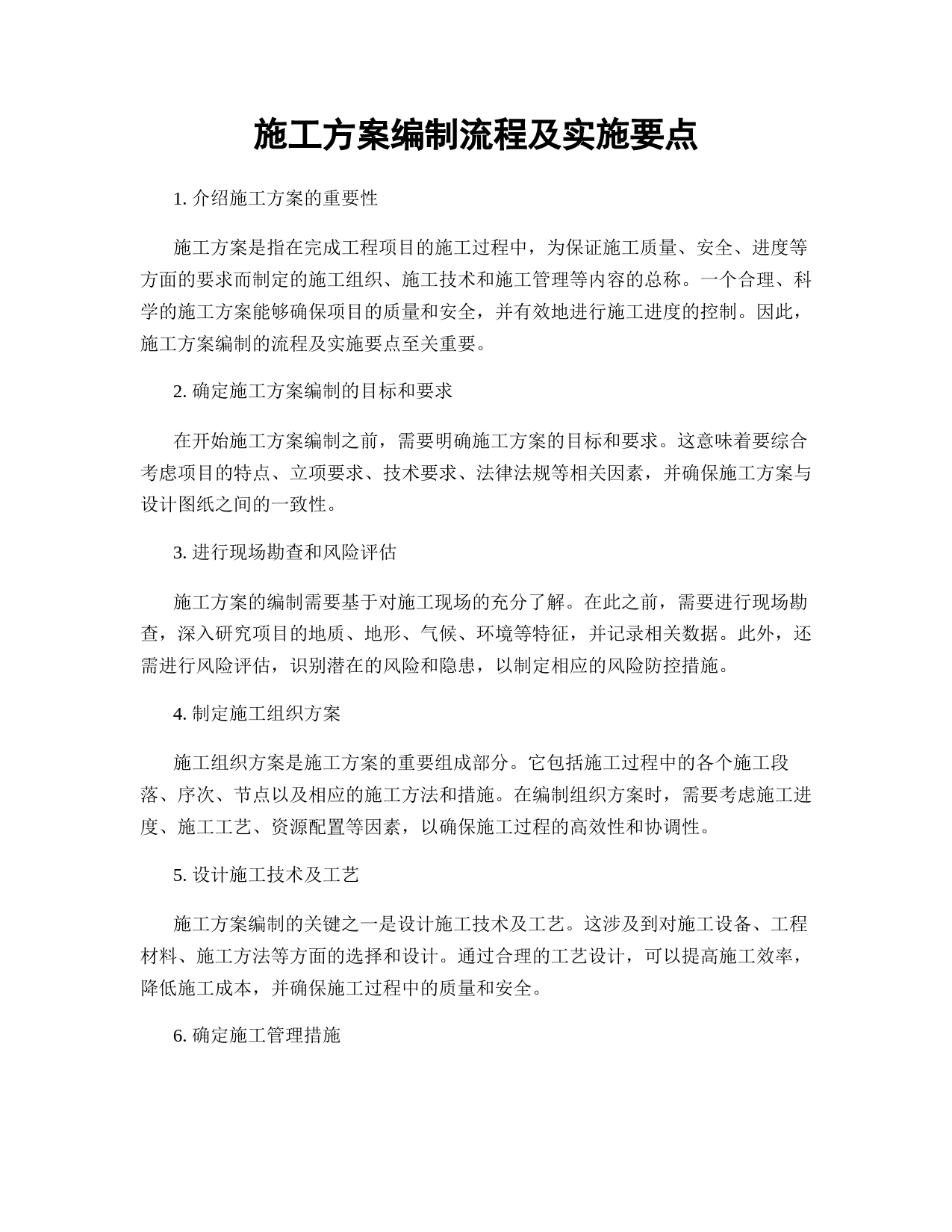 施工方案编制流程及实施要点

1. 介绍施工方案的重要性

施工方案是指在完成工程项目的施工过程中，为保证施工质量、安全、进度等方面的要求而制定的施工组织、施工技术和施工管理等内容的总称。一个合理、科学的施工方案能够确保项目的质量和安全，并有效地进行施工进度的控制。因此，施工方案编制的流程及实施要点至关重要。

2. 确定施工方案编制的目标和要求

在开始施工方案编制之前，需要明确施工方案的目标和要求。这意味着要综合考虑项目的特点、立项要求、技术要求、法律法规等相关因素，并确保施工方案与设计图纸之间的一致性。

3. 进行现场勘查和风险评估

施工方案的编制需要基于对施工现场的充分了解。在此之前，需要进行现场勘查，深入研究项目的地质、地形、气候、环境等特征，并记录相关数据。此外，还需进行风险评估，识别潜在的风险和隐患，以制定相应的风险防控措施。

4. 制定施工组织方案

施工组织方案是施工方案的重要组成部分。它包括施工过程中的各个施工段落、序次、节点以及相应的施工方法和措施。在编制组织方案时，需要考虑施工进度、施工工艺、资源配置等因素，以确保施工过程的高效性和协调性。

5. 设计施工技术及工艺

施工方案编制的关键之一是设计施工技术及工艺。这涉及到对施工设备、工程材料、施工方法等方面的选择和设计。通过合理的工艺设计，可以提高施工效率，降低施工成本，并确保施工过程中的质量和安全。

6. 确定施工管理措施